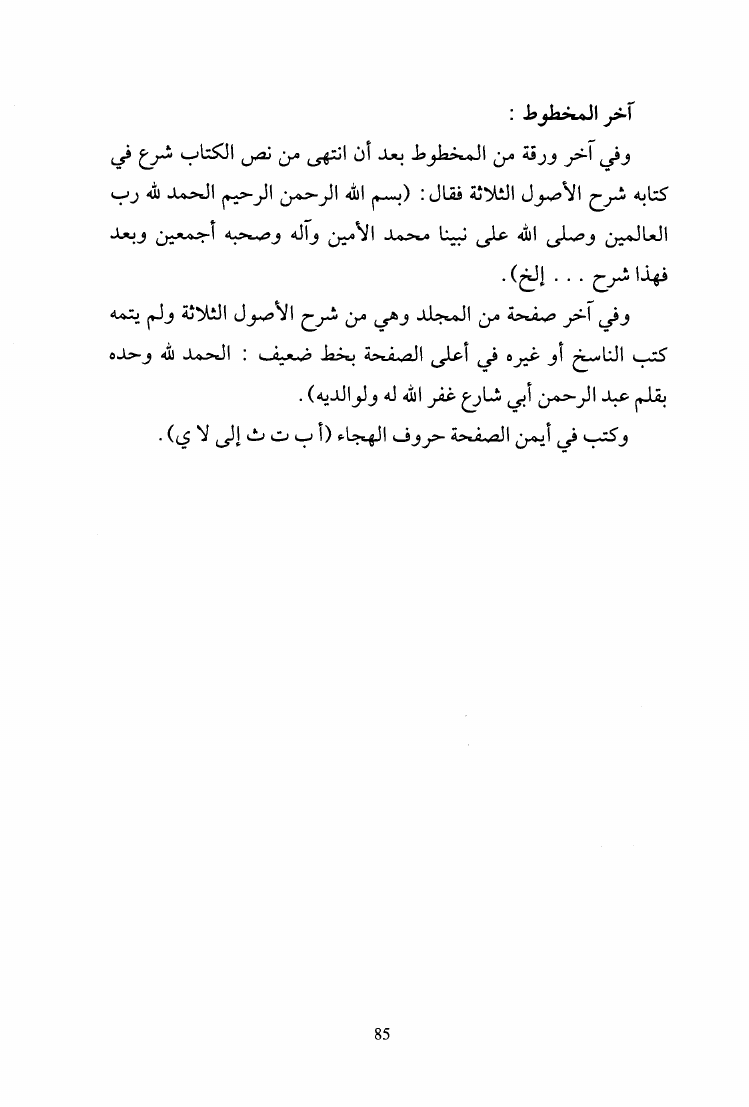 آخر المخطوط :

وفي آخر ورقة من المخطوط بعد أن انتهى من نص الكتاب شرع في كتابه شرح الأصول الثلاثة فقال: (بسم الله الرحمن الرحيم الحمد لله رب العالمين وصلى الله على نبينا محمد الأمين وآله وصحبه أجمعين وبعد فهذا شرح . . . إلخ).

وفي آخر صفحة من المجلد وهي من شرح الأصول الثلاثة ولم يتمه كتب الناسخ أو غيره في أعلى الصفحة بخط ضعيف : الحمد لله وحده بقلم عبد الرحمن أبي شارع غفر الله له ولوالديه).

وكتب في أيمن الصفحة حروف الهجاء (أ ب ت ث إلى لا ي).

85